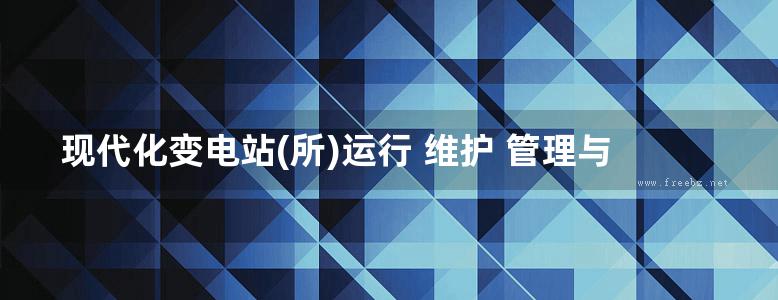 现代化变电站(所)运行 维护 管理与

www.freebz.net